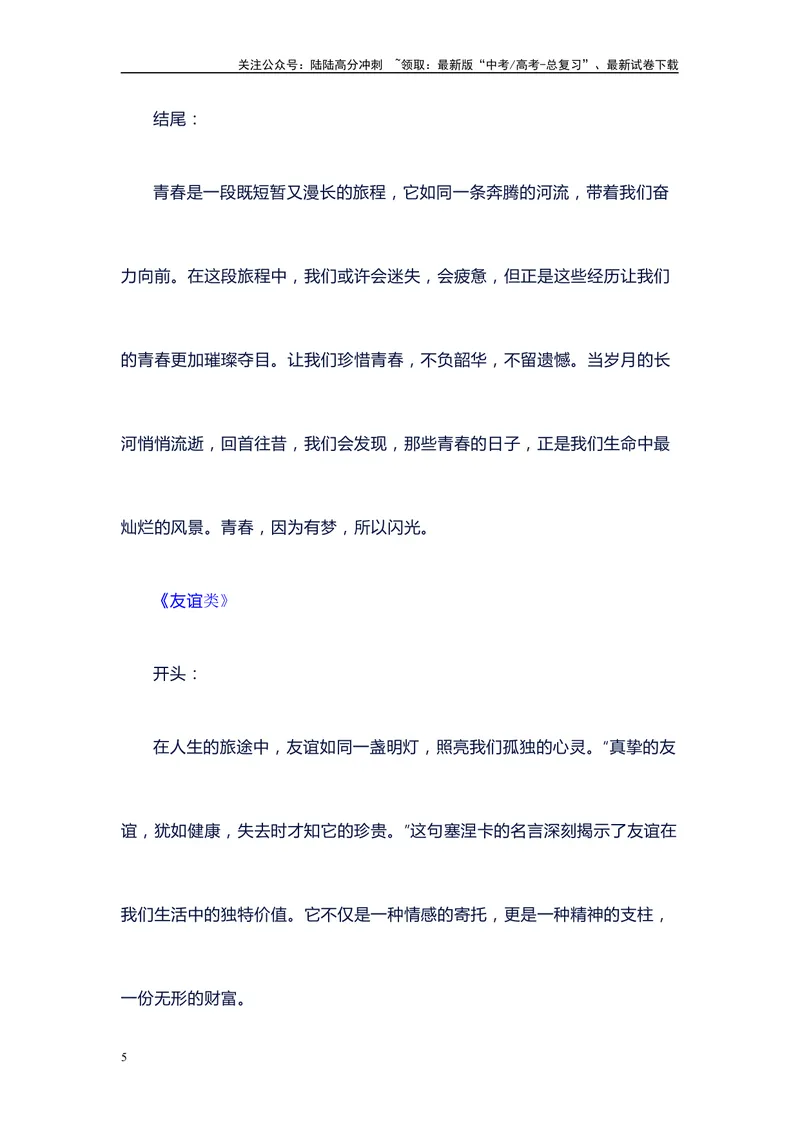 关注公众号：陆陆高分冲刺 ~领取：最新版“中考/高考-总复习”、最新试卷下载

结尾：

青春是一段既短暂又漫长的旅程，它如同一条奔腾的河流，带着我们奋力向前。在这段旅程中，我们或许会迷失，会疲惫，但正是这些经历让我们的青春更加璀璨夺目。让我们珍惜青春，不负韶华，不留遗憾。当岁月的长河悄悄流逝，回首往昔，我们会发现，那些青春的日子，正是我们生命中最灿烂的风景。青春，因为有梦，所以闪光。

《友谊类》

开头：

在人生的旅途中，友谊如同一盏明灯，照亮我们孤独的心灵。“真挚的友谊，犹如健康，失去时才知它的珍贵。”这句塞涅卡的名言深刻揭示了友谊在我们生活中的独特价值。它不仅是一种情感的寄托，更是一种精神的支柱，一份无形的财富。

5